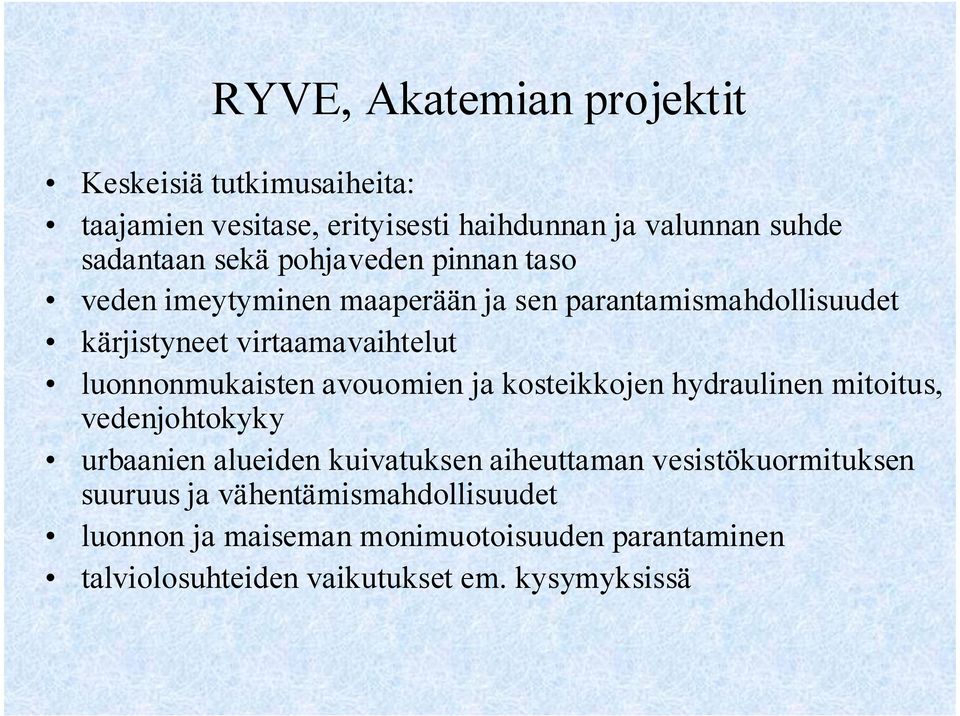 RYVE, Akatemian projektit

• Keskeisiä tutkimusaiheita:
• taajamien vesitase, erityisesti haihdunnan ja valunnan suhde sadantaan sekä pohjaveden pinnan taso
• veden imeytyminen maaperään ja sen parantamismahdollisuudet
• kärjistyneet virtaamavaihtelut
• luonnonmukaisten avouomien ja kosteikkojen hydraulinen mitoitus, vedenjohtokyky
• urbaanien alueiden kuivatuksen aiheuttaman vesistökuormituksen suuruus ja vähentämismahdollisuudet
• luonnon ja maiseman monimuotoisuuden parantaminen
• talviolosuhteiden vaikutukset em. kysymyksissä